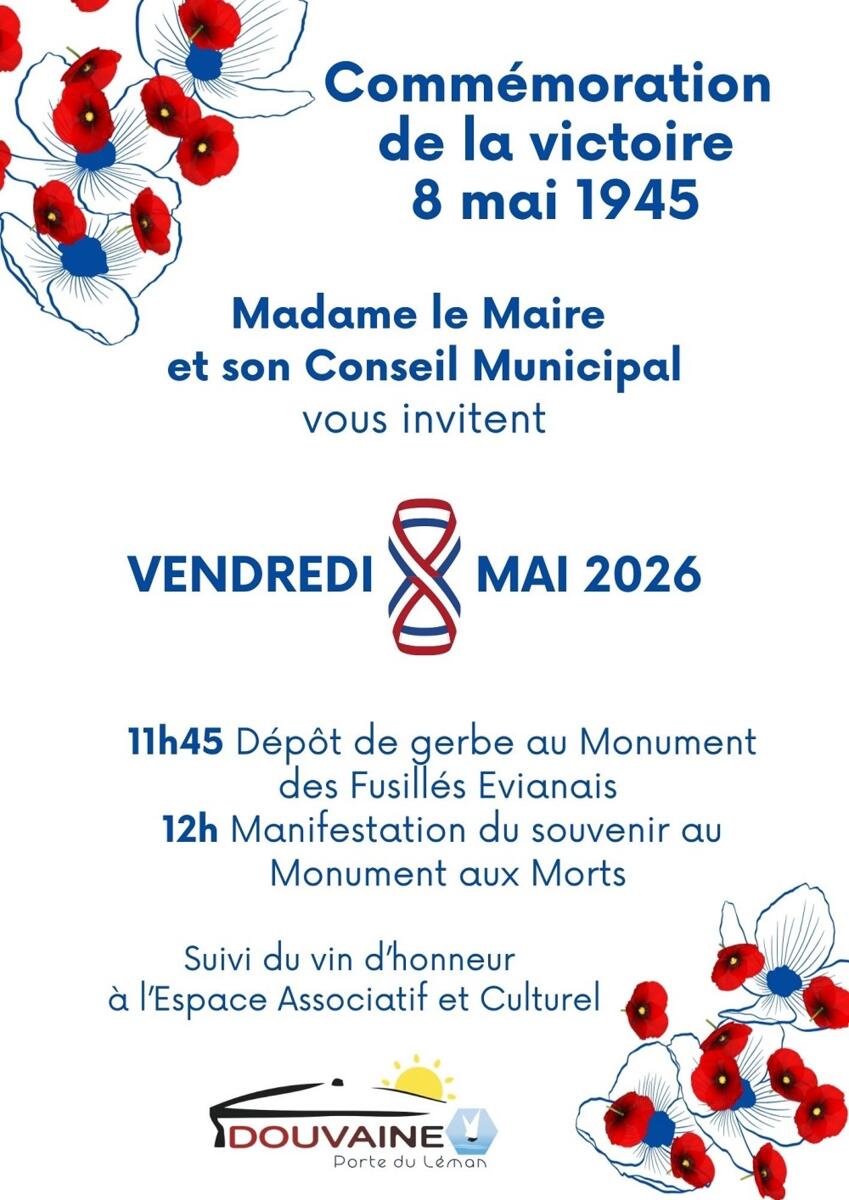 Commémoration de la victoire 8 mai 1945

Madame le Maire et son Conseil Municipal vous invitent

VENDREDI 8 MAI 2026

11h45 Dépôt de gerbe au Monument des Fusillés Evianais
12h Manifestation du souvenir au Monument aux Morts

Suivi du vin d'honneur à l'Espace Associatif et Culturel

DOUVAINE
Porte du Léman